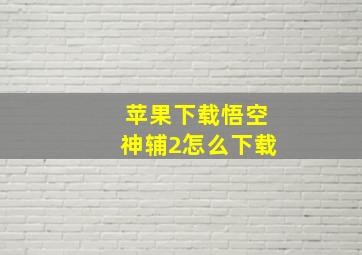 苹果下载悟空
神辅2怎么下载